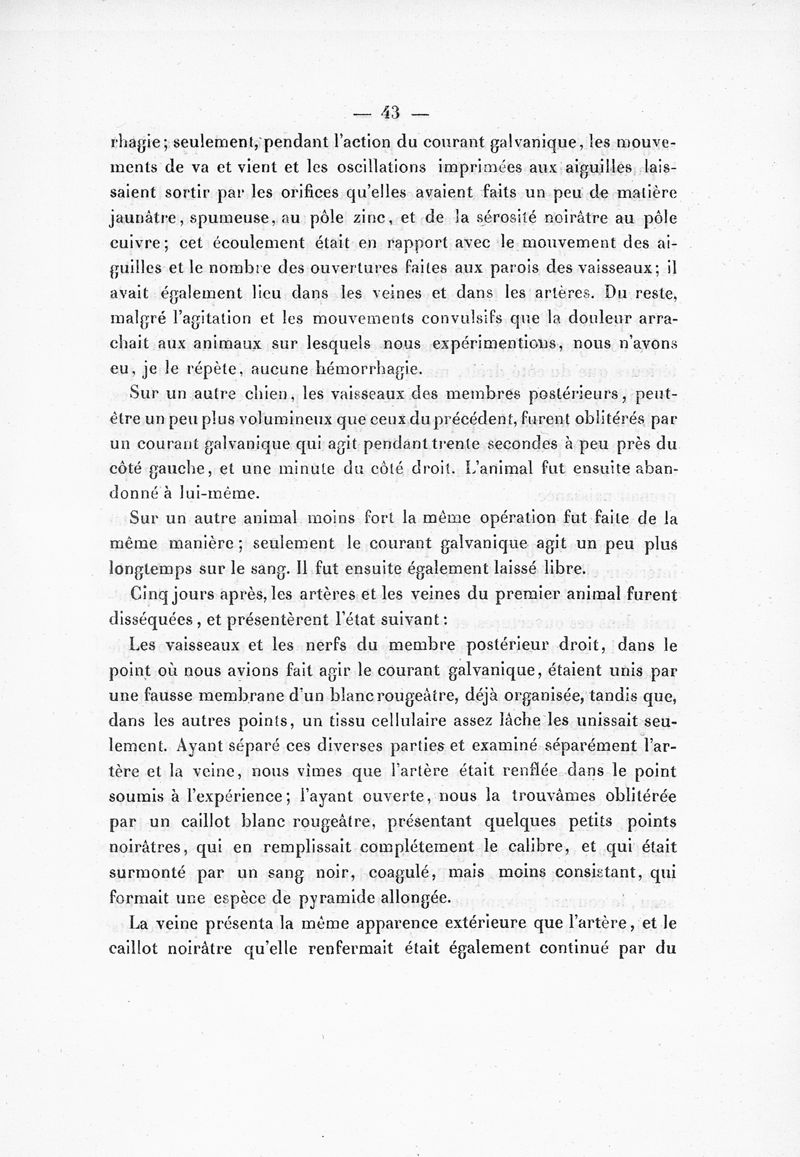 — 43 —

rhagie; seulement, pendant l'action du courant galvanique, les mouvements de va et vient et les oscillations imprimées aux aiguilles laissaient sortir par les orifices qu'elles avaient faits un peu de matière jaunâtre, spumeuse, au pôle zinc, et de la sérosité noirâtre au pôle cuivre; cet écoulement était en rapport avec le mouvement des aiguilles et le nombre des ouvertures faites aux parois des vaisseaux; il avait également lieu dans les veines et dans les artères. Du reste, malgré l'agitation et les mouvements convulsifs que la douleur arrachait aux animaux sur lesquels nous expérimentions, nous n'avons eu, je le répète, aucune hémorrhagie.

Sur un autre chien, les vaisseaux des membres postérieurs, peut-être un peu plus volumineux que ceux du précédent, furent oblitérés par un courant galvanique qui agit pendant trente secondes à peu près du côté gauche, et une minute du côté droit. L'animal fut ensuite abandonné à lui-même.

Sur un autre animal moins fort la même opération fut faite de la même manière; seulement le courant galvanique agit un peu plus longtemps sur le sang. Il fut ensuite également laissé libre.

Cinq jours après, les artères et les veines du premier animal furent disséquées, et présentèrent l'état suivant:

Les vaisseaux et les nerfs du membre postérieur droit, dans le point où nous avions fait agir le courant galvanique, étaient unis par une fausse membrane d'un blanc rougeâtre, déjà organisée, tandis que, dans les autres points, un tissu cellulaire assez lâche les unissait seulement. Ayant séparé ces diverses parties et examiné séparément l'artère et la veine, nous vîmes que l'artère était renflée dans le point soumis à l'expérience; l'ayant ouverte, nous la trouvâmes oblitérée par un caillot blanc rougeâtre, présentant quelques petits points noirâtres, qui en remplissait complétement le calibre, et qui était surmonté par un sang noir, coagulé, mais moins consistant, qui formait une espèce de pyramide allongée.

La veine présenta la même apparence extérieure que l'artère, et le caillot noirâtre qu'elle renfermait était également continué par du